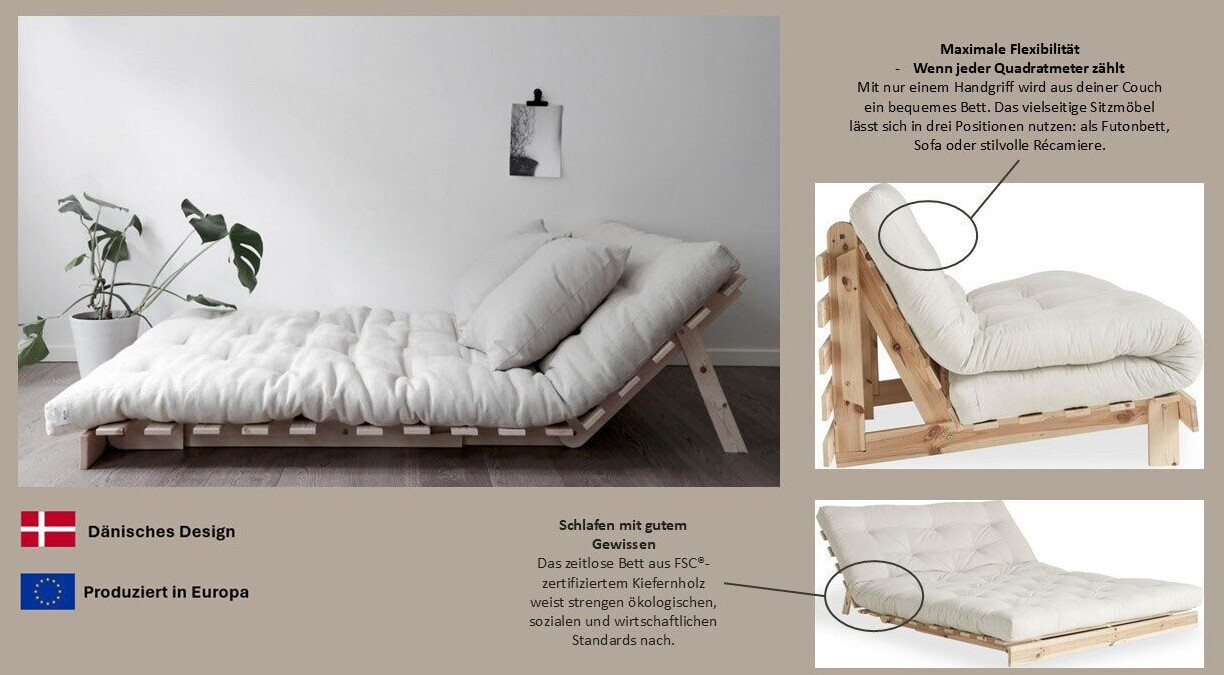 Maximale Flexibilität
- Wenn jeder Quadratmeter zählt
Mit nur einem Handgriff wird aus deiner Couch ein bequemes Bett. Das vielseitige Sitzmöbel lässt sich in drei Positionen nutzen: als Futonbett, Sofa oder stilvolle Récamiere.

Dänisches Design

Produziert in Europa

Schlafen mit gutem Gewissen
Das zeitlose Bett aus FSC®-zertifiziertem Kiefernholz weist strengen ökologischen, sozialen und wirtschaftlichen Standards nach.